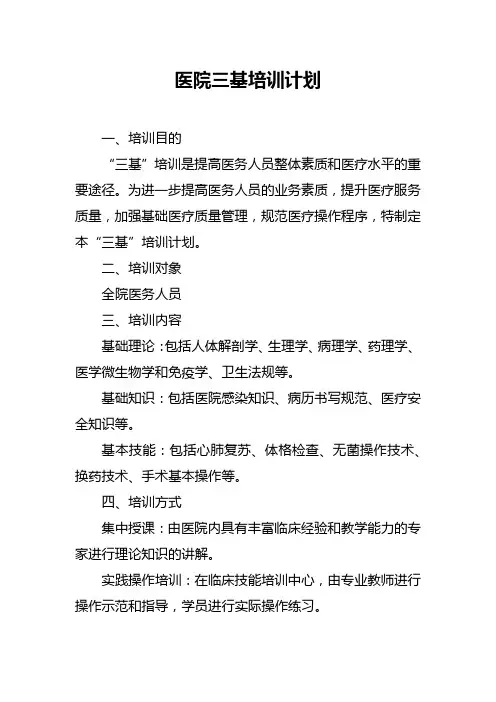 医院三基培训计划

一、培训目的

“三基”培训是提高医务人员整体素质和医疗水平的重要途径。为进一步提高医务人员的业务素质，提升医疗服务质量，加强基础医疗质量管理，规范医疗操作程序，特制定本“三基”培训计划。

二、培训对象

全院医务人员

三、培训内容

基础理论：包括人体解剖学、生理学、病理学、药理学、医学微生物学和免疫学、卫生法规等。

基础知识：包括医院感染知识、病历书写规范、医疗安全知识等。

基本技能：包括心肺复苏、体格检查、无菌操作技术、换药技术、手术基本操作等。

四、培训方式

集中授课：由医院内具有丰富临床经验和教学能力的专家进行理论知识的讲解。

实践操作培训：在临床技能培训中心，由专业教师进行操作示范和指导，学员进行实际操作练习。